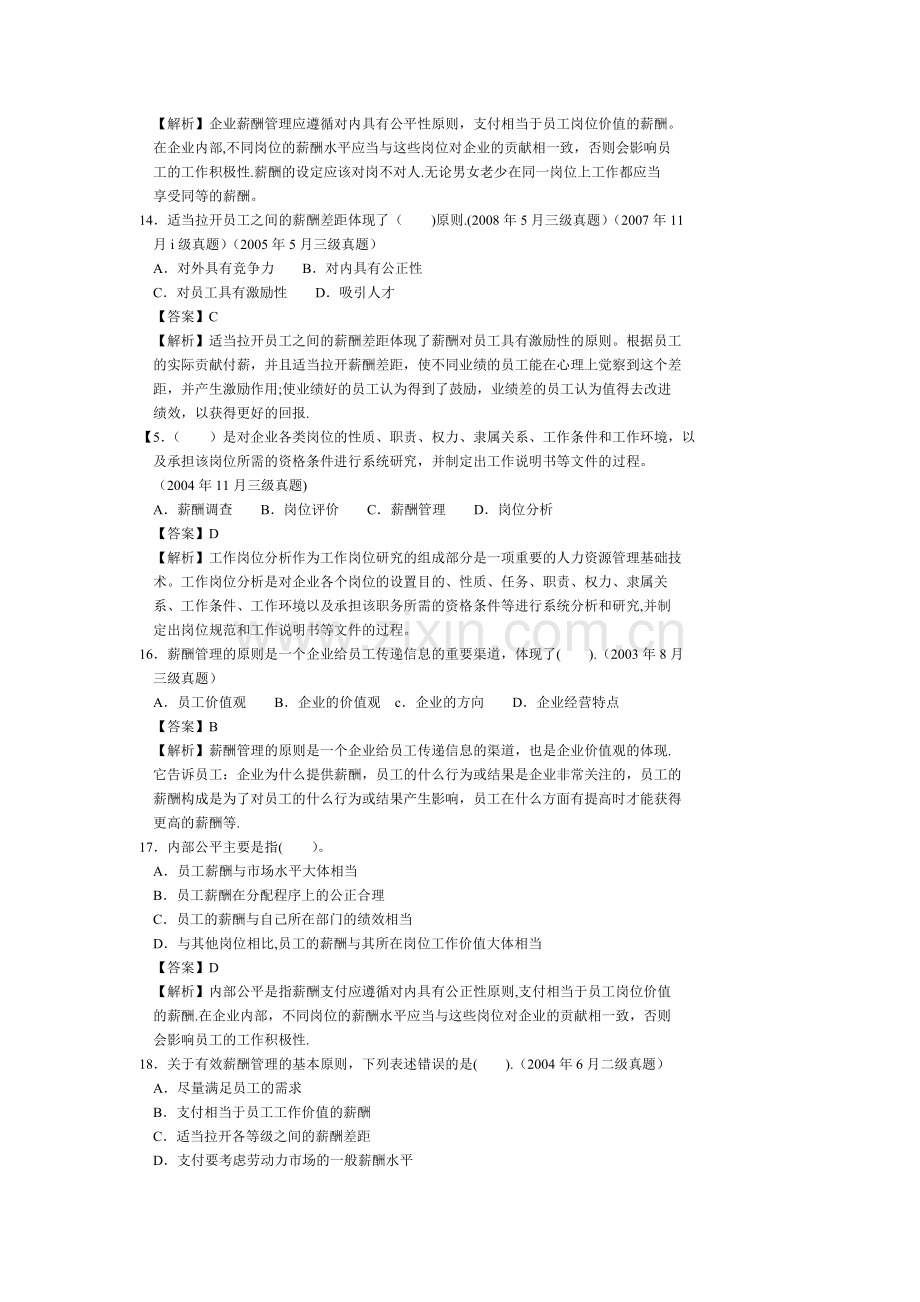 【解析】企业薪酬管理应遵循对内具有公平性原则，支付相当于员工岗位价值的薪酬。在企业内部,不同岗位的薪酬水平应当与这些岗位对企业的贡献相一致，否则会影响员工的工作积极性.薪酬的设定应该对岗不对人.无论男女老少在同一岗位上工作都应当享受同等的薪酬。

14．适当拉开员工之间的薪酬差距体现了（ ）原则.(2008年5月三级真题)（2007年11月i级真题)（2005年5月三级真题）

A．对外具有竞争力 B．对内具有公正性

C．对员工具有激励性 D．吸引人才

【答案】C

【解析】适当拉开员工之间的薪酬差距体现了薪酬对员工具有激励性的原则。根据员工的实际贡献付薪，并且适当拉开薪酬差距，使不同业绩的员工能在心理上觉察到这个差距，并产生激励作用;使业绩好的员工认为得到了鼓励，业绩差的员工认为值得去改进绩效，以获得更好的回报.

【5.（ ）是对企业各类岗位的性质、职责、权力、隶属关系、工作条件和工作环境，以及承担该岗位所需的资格条件进行系统研究，并制定出工作说明书等文件的过程。（2004年11月三级真题)

A．薪酬调查 B．岗位评价 C．薪酬管理 D．岗位分析

【答案】D

【解析】工作岗位分析作为工作岗位研究的组成部分是一项重要的人力资源管理基础技术。工作岗位分析是对企业各个岗位的设置目的、性质、任务、职责、权力、隶属关系、工作条件、工作环境以及承担该职务所需的资格条件等进行系统分析和研究,并制定出岗位规范和工作说明书等文件的过程。

16．薪酬管理的原则是一个企业给员工传递信息的重要渠道，体现了( ).（2003年8月三级真题）

A．员工价值观 B．企业的价值观 c．企业的方向 D．企业经营特点

【答案】B

【解析】薪酬管理的原则是一个企业给员工传递信息的渠道，也是企业价值观的体现.它告诉员工：企业为什么提供薪酬，员工的什么行为或结果是企业非常关注的，员工的薪酬构成是为了对员工的什么行为或结果产生影响，员工在什么方面有提高时才能获得更高的薪酬等.

17．内部公平主要是指( )。

A．员工薪酬与市场水平大体相当

B．员工薪酬在分配程序上的公正合理

C．员工的薪酬与自己所在部门的绩效相当

D．与其他岗位相比,员工的薪酬与其所在岗位工作价值大体相当

【答案】D

【解析】内部公平是指薪酬支付应遵循对内具有公正性原则,支付相当于员工岗位价值的薪酬.在企业内部，不同岗位的薪酬水平应当与这些岗位对企业的贡献相一致，否则会影响员工的工作积极性.

18．关于有效薪酬管理的基本原则，下列表述错误的是( ).（2004年6月二级真题）

A．尽量满足员工的需求

B．支付相当于员工工作价值的薪酬

C．适当拉开各等级之间的薪酬差距

D．支付要考虑劳动力市场的一般薪酬水平

www.zixin.com.cn